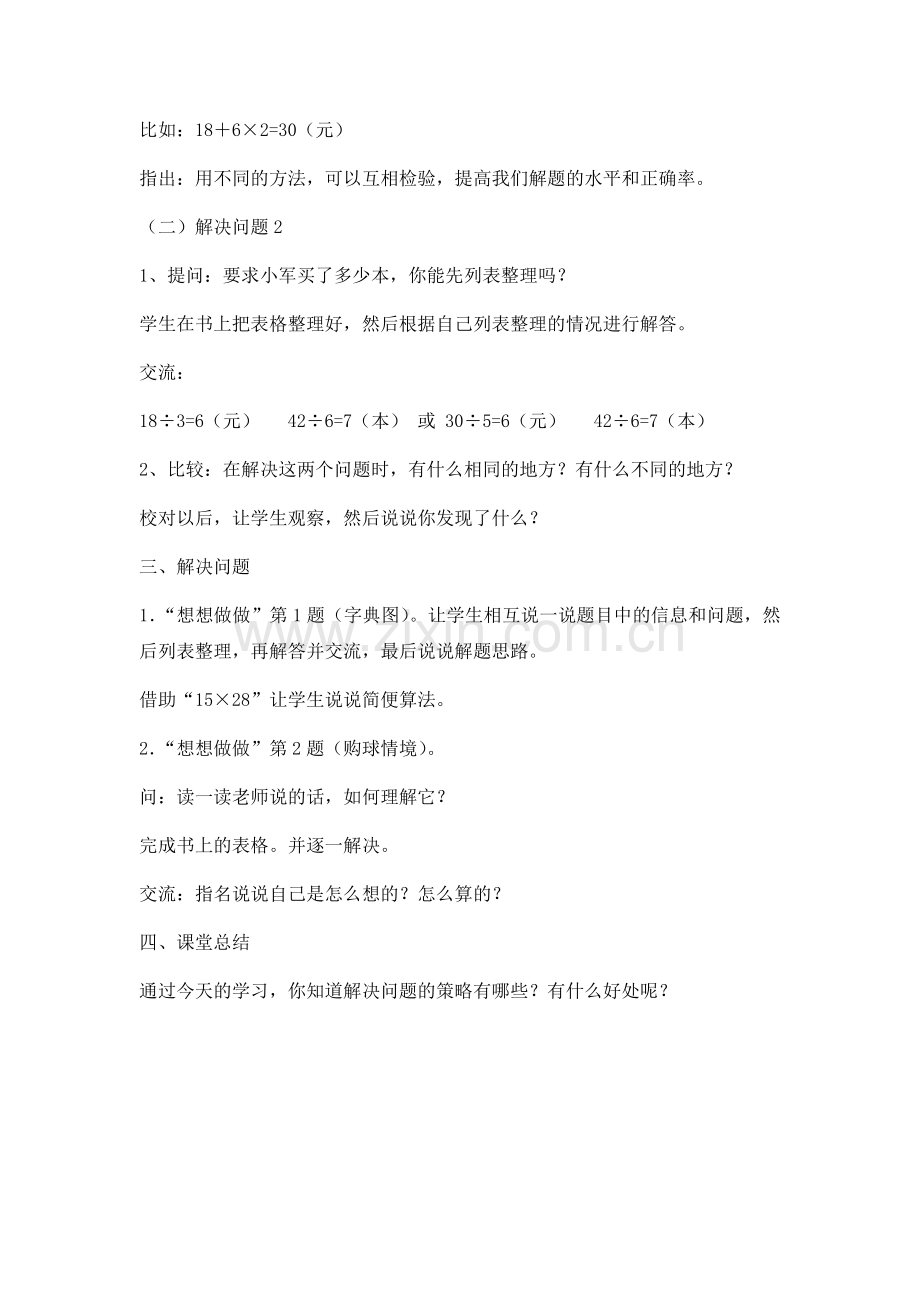 比如：$18+6\times2=30$（元）

指出：用不同的方法，可以互相检验，提高我们解题的水平和正确率。

（二）解决问题2

1、提问：要求小军买了多少本，你能先列表整理吗？

学生在书上把表格整理好，然后根据自己列表整理的情况进行解答。

交流：

$18\div3=6$（元） $42\div6=7$（本） 或 $30\div5=6$（元） $42\div6=7$（本）

2、比较：在解决这两个问题时，有什么相同的地方？有什么不同的地方？

校对以后，让学生观察，然后说说你发现了什么？

三、解决问题

1.“想想做做”第1题（字典图）。让学生相互说一说题目中的信息和问题，然后列表整理，再解答并交流，最后说说解题思路。

借助“$15\times28$”让学生说说简便算法。

2.“想想做做”第2题（购球情境）。

问：读一读老师说的话，如何理解它？

完成书上的表格。并逐一解决。

交流：指名说说自己是怎么想的？怎么算的？

四、课堂总结

通过今天的学习，你知道解决问题的策略有哪些？有什么好处呢？

www.zixin.com.cn